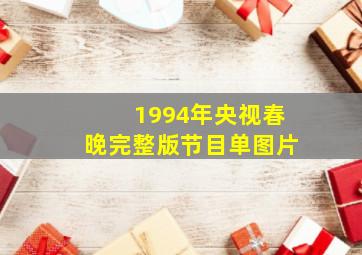 1994年央视春晚完整版节目单图片